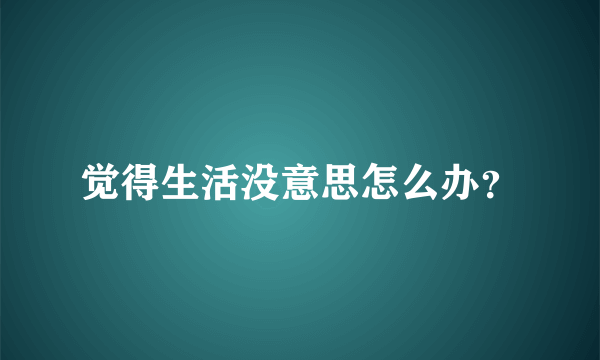 觉得生活没意思怎么办？